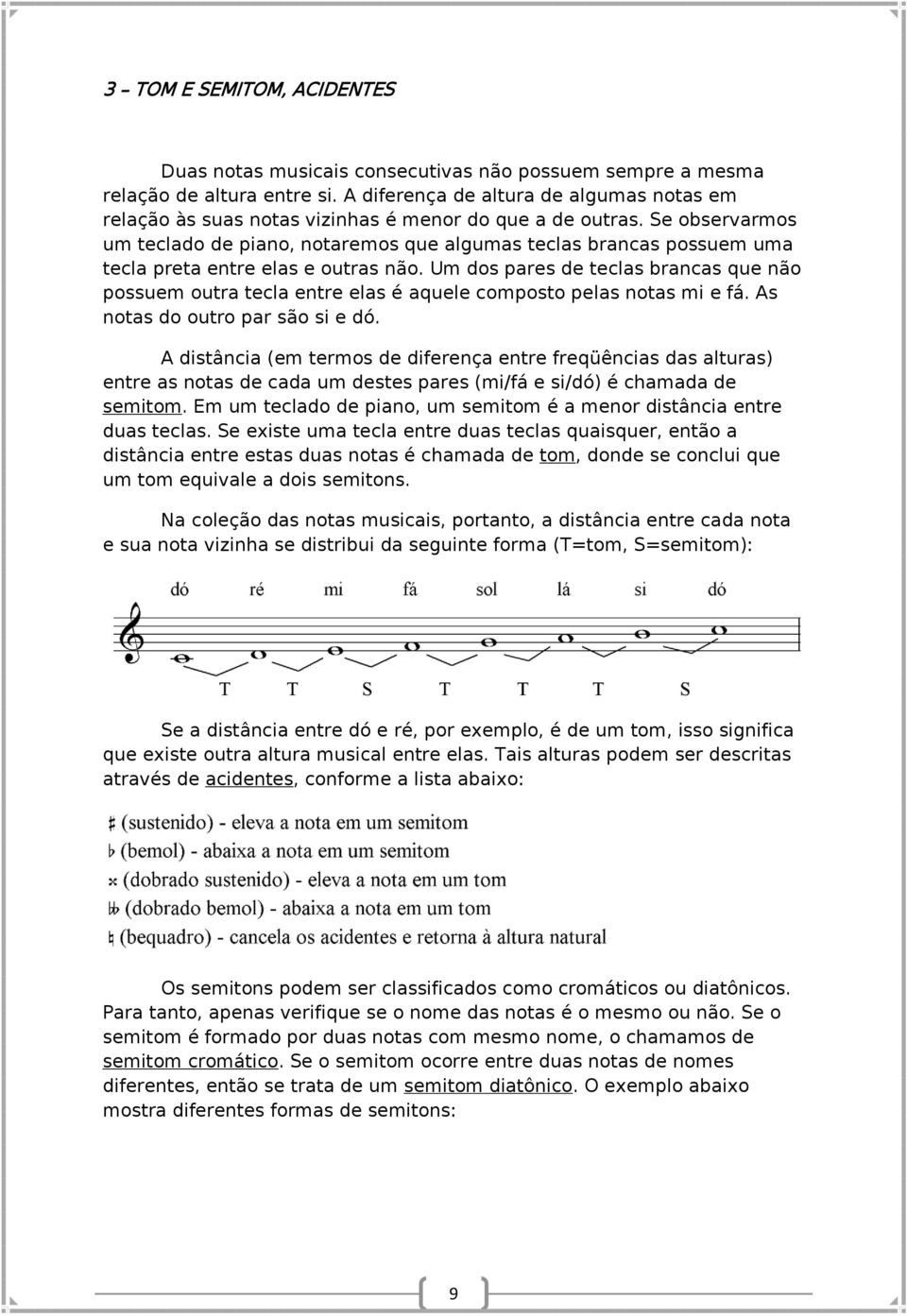 3 – TOM E SEMITOM, ACIDENTES

Duas notas musicais consecutivas não possuem sempre a mesma relação de altura entre si. A diferença de altura de algumas notas em relação às suas notas vizinhas é menor do que a de outras. Se observarmos um teclado de piano, notaremos que algumas teclas brancas possuem uma tecla preta entre elas e outras não. Um dos pares de teclas brancas que não possuem outra tecla entre elas é aquele composto pelas notas mi e fá. As notas do outro par são si e dó.

A distância (em termos de diferença entre freqüências das alturas) entre as notas de cada um destes pares (mi/fá e si/dó) é chamada de semitom. Em um teclado de piano, um semitom é a menor distância entre duas teclas. Se existe uma tecla entre duas teclas quaisquer, então a distância entre estas duas notas é chamada de tom, donde se conclui que um tom equivale a dois semitons.

Na coleção das notas musicais, portanto, a distância entre cada nota e sua nota vizinha se distribui da seguinte forma (T=tom, S=semitom):

dó ré mi fá sol lá si dó

T T S T T T S

Se a distância entre dó e ré, por exemplo, é de um tom, isso significa que existe outra altura musical entre elas. Tais alturas podem ser descritas através de acidentes, conforme a lista abaixo:

♯ (sustenido) - eleva a nota em um semitom
♭ (bemol) - abaixa a nota em um semitom
𝄪 (dobrado sustenido) - eleva a nota em um tom
𝄫 (dobrado bemol) - abaixa a nota em um tom
♮ (bequadro) - cancela os acidentes e retorna à altura natural

Os semitons podem ser classificados como cromáticos ou diatônicos. Para tanto, apenas verifique se o nome das notas é o mesmo ou não. Se o semitom é formado por duas notas com mesmo nome, o chamamos de semitom cromático. Se o semitom ocorre entre duas notas de nomes diferentes, então se trata de um semitom diatônico. O exemplo abaixo mostra diferentes formas de semitons:

9